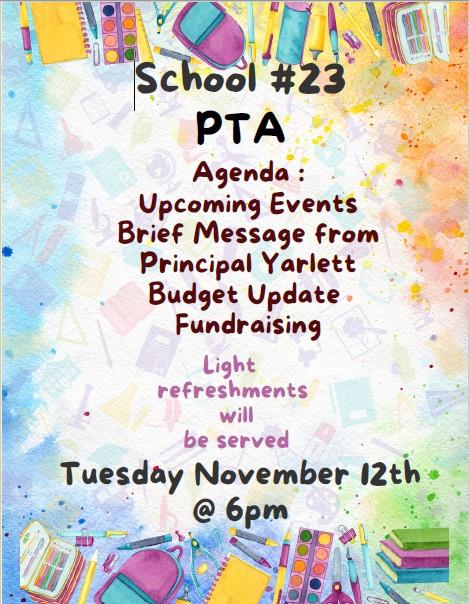 School #23
PTA

Agenda :
Upcoming Events
Brief Message from
Principal Yarlett
Budget Update
Fundraising

Light
refreshments
will
be served

Tuesday November 12th
@ 6pm